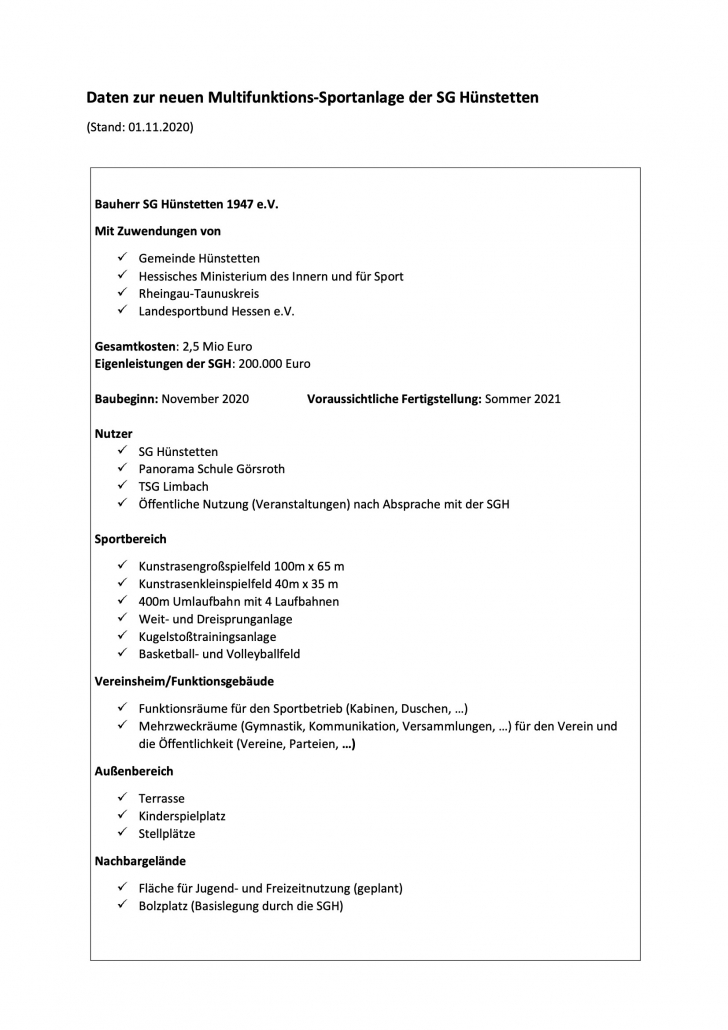 Daten zur neuen Multifunktions-Sportanlage der SG Hünstetten

(Stand: 01.11.2020)

Bauherr SG Hünstetten 1947 e.V.

Mit Zuwendungen von

✓ Gemeinde Hünstetten
✓ Hessisches Ministerium des Innern und für Sport
✓ Rheingau-Taunuskreis
✓ Landesportbund Hessen e.V.

Gesamtkosten: 2,5 Mio Euro
Eigenleistungen der SGH: 200.000 Euro

Baubeginn: November 2020 Voraussichtliche Fertigstellung: Sommer 2021

Nutzer
✓ SG Hünstetten
✓ Panorama Schule Görsroth
✓ TSG Limbach
✓ Öffentliche Nutzung (Veranstaltungen) nach Absprache mit der SGH

Sportbereich

✓ Kunstrasengroßspielfeld 100m x 65 m
✓ Kunstrasenkleinspielfeld 40m x 35 m
✓ 400m Umlaufbahn mit 4 Laufbahnen
✓ Weit- und Dreisprunganlage
✓ Kugelstoßtrainingsanlage
✓ Basketball- und Volleyballfeld

Vereinsheim/Funktionsgebäude

✓ Funktionsräume für den Sportbetrieb (Kabinen, Duschen, ...)
✓ Mehrzweckräume (Gymnastik, Kommunikation, Versammlungen, ...) für den Verein und die Öffentlichkeit (Vereine, Parteien, ...)

Außenbereich

✓ Terrasse
✓ Kinderspielplatz
✓ Stellplätze

Nachbargelände

✓ Fläche für Jugend- und Freizeitnutzung (geplant)
✓ Bolzplatz (Basislegung durch die SGH)